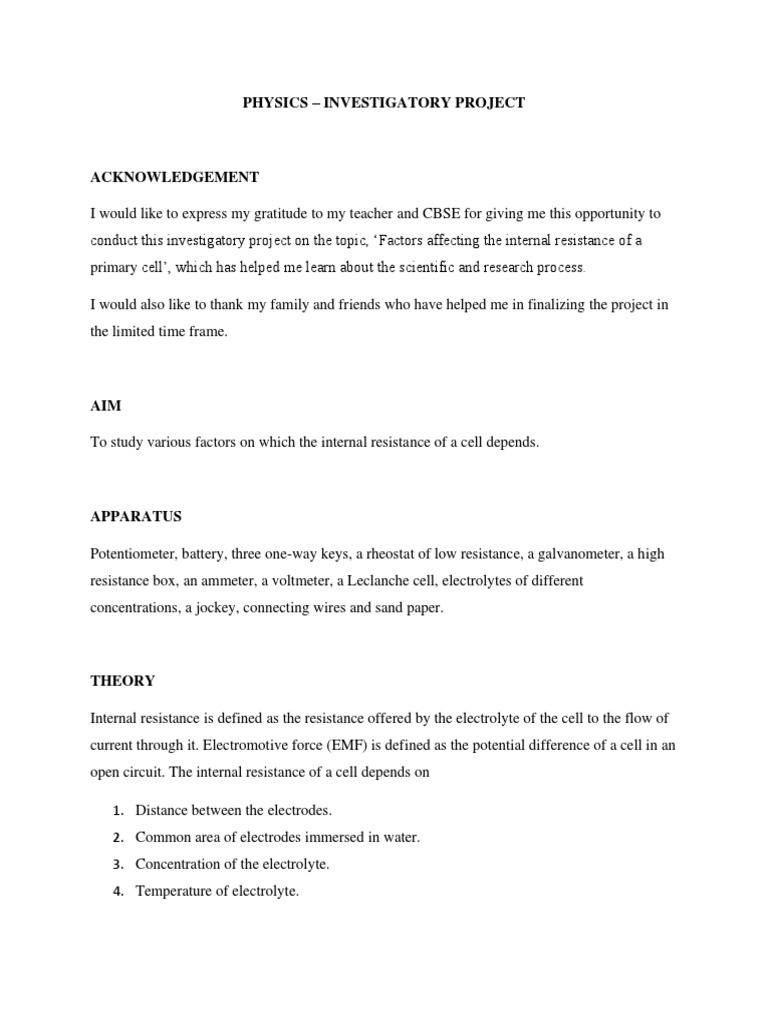 PHYSICS – INVESTIGATORY PROJECT

ACKNOWLEDGEMENT

I would like to express my gratitude to my teacher and CBSE for giving me this opportunity to conduct this investigatory project on the topic, 'Factors affecting the internal resistance of a primary cell', which has helped me learn about the scientific and research process.

I would also like to thank my family and friends who have helped me in finalizing the project in the limited time frame.

AIM

To study various factors on which the internal resistance of a cell depends.

APPARATUS

Potentiometer, battery, three one-way keys, a rheostat of low resistance, a galvanometer, a high resistance box, an ammeter, a voltmeter, a Leclanche cell, electrolytes of different concentrations, a jockey, connecting wires and sand paper.

THEORY

Internal resistance is defined as the resistance offered by the electrolyte of the cell to the flow of current through it. Electromotive force (EMF) is defined as the potential difference of a cell in an open circuit. The internal resistance of a cell depends on

1. Distance between the electrodes.
2. Common area of electrodes immersed in water.
3. Concentration of the electrolyte.
4. Temperature of electrolyte.